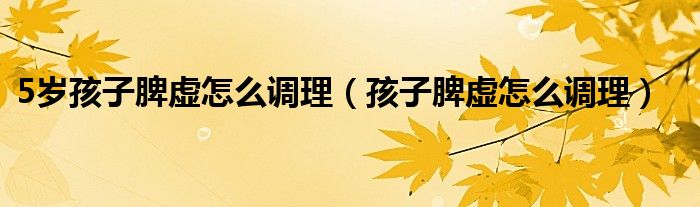 5岁孩子脾虚怎么调理（孩子脾虚怎么调理）